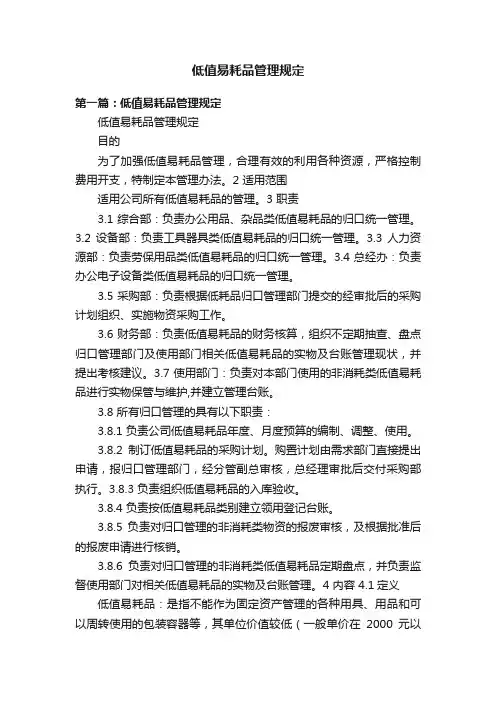 低值易耗品管理规定

第一篇：低值易耗品管理规定

低值易耗品管理规定

目的

为了加强低值易耗品管理，合理有效的利用各种资源，严格控制费用开支，特制定本管理办法。2 适用范围

适用公司所有低值易耗品的管理。3 职责

3.1 综合部：负责办公用品、杂品类低值易耗品的归口统一管理。3.2 设备部：负责工具器具类低值易耗品的归口统一管理。3.3 人力资源部：负责劳保用品类低值易耗品的归口统一管理。3.4 总经办：负责办公电子设备类低值易耗品的归口统一管理。

3.5 采购部：负责根据低耗品归口管理部门提交的经审批后的采购计划组织、实施物资采购工作。

3.6 财务部：负责低值易耗品的财务核算，组织不定期抽查、盘点归口管理部门及使用部门相关低值易耗品的实物及台账管理现状，并提出考核建议。3.7 使用部门：负责对本部门使用的非消耗类低值易耗品进行实物保管与维护,并建立管理台账。

3.8 所有归口管理的具有以下职责：

3.8.1 负责公司低值易耗品年度、月度预算的编制、调整、使用。

3.8.2 制订低值易耗品的采购计划。购置计划由需求部门直接提出申请，报归口管理部门，经分管副总审核，总经理审批后交付采购部执行。3.8.3 负责组织低值易耗品的入库验收。

3.8.4 负责按低值易耗品类别建立领用登记台账。

3.8.5 负责对归口管理的非消耗类物资的报废审核，及根据批准后的报废申请进行核销。

3.8.6 负责对归口管理的非消耗类低值易耗品定期盘点，并负责监督使用部门对相关低值易耗品的实物及台账管理。4 内容 4.1 定义

低值易耗品：是指不能作为固定资产管理的各种用具、用品和可以周转使用的包装容器等，其单位价值较低（一般单价在 2000 元以